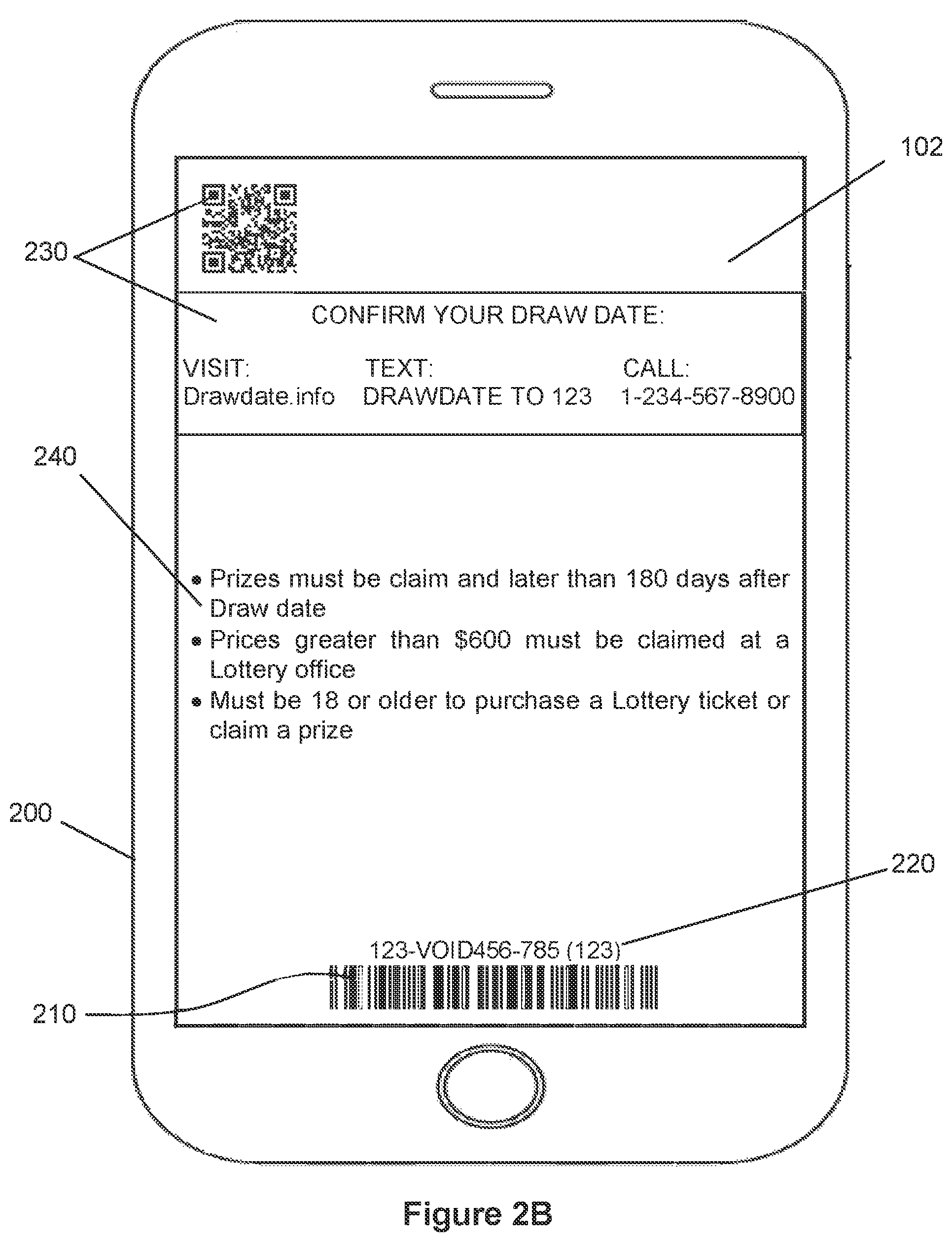 102

230

CONFIRM YOUR DRAW DATE:

VISIT:
Drawdate.info

TEXT:
DRAWDATE TO 123

CALL:
1-234-567-8900

240

• Prizes must be claim and later than 180 days after Draw date
• Prices greater than $600 must be claimed at a Lottery office
• Must be 18 or older to purchase a Lottery ticket or claim a prize

200

220

123-VOID456-785 (123)

210

Figure 2B